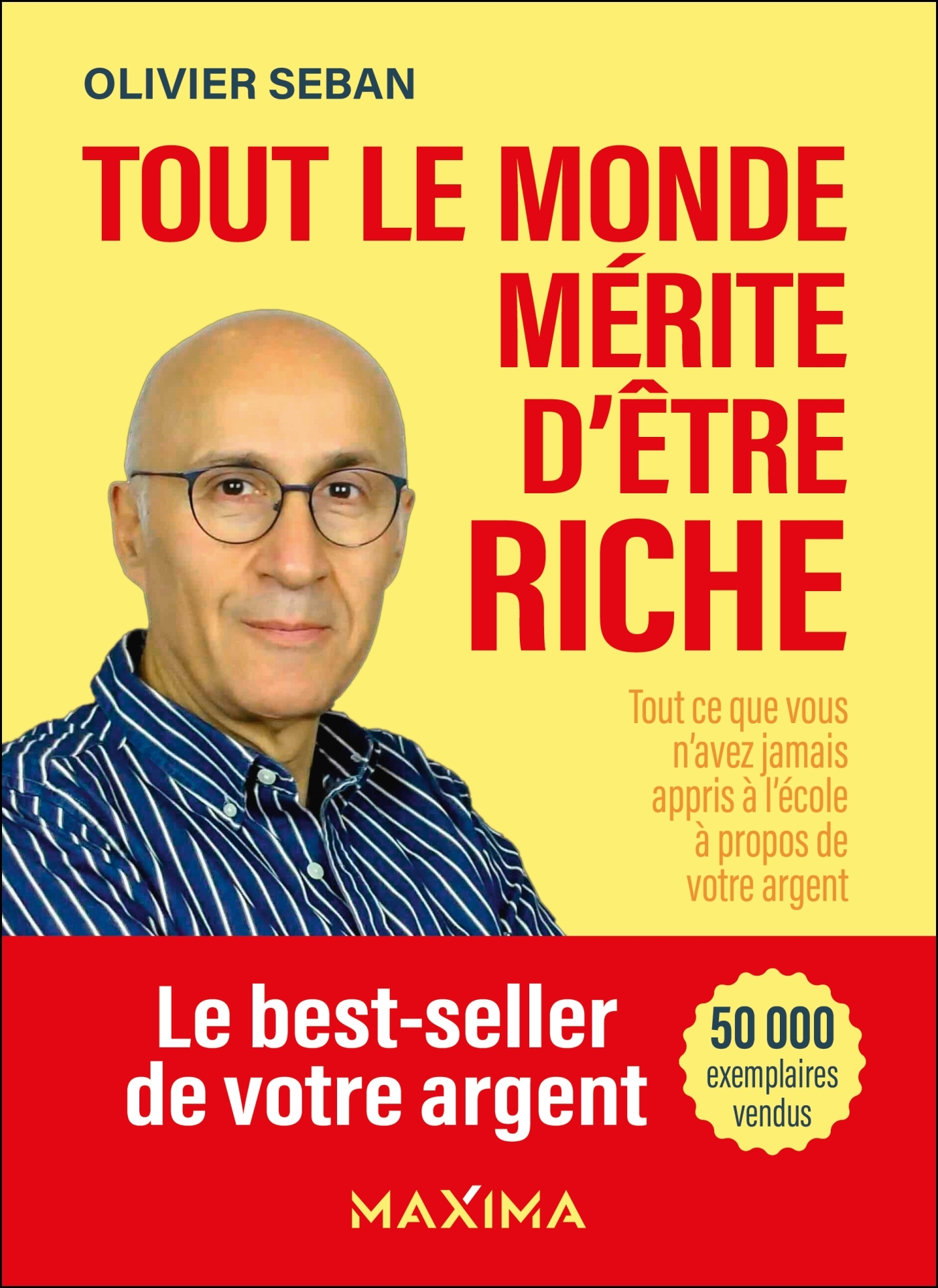 OLIVIER SEBAN

TOUT LE MONDE MÉRITE D'ÊTRE RICHE

Tout ce que vous n'avez jamais appris à l'école à propos de votre argent

Le best-seller de votre argent

50 000 exemplaires vendus

MAXIMA